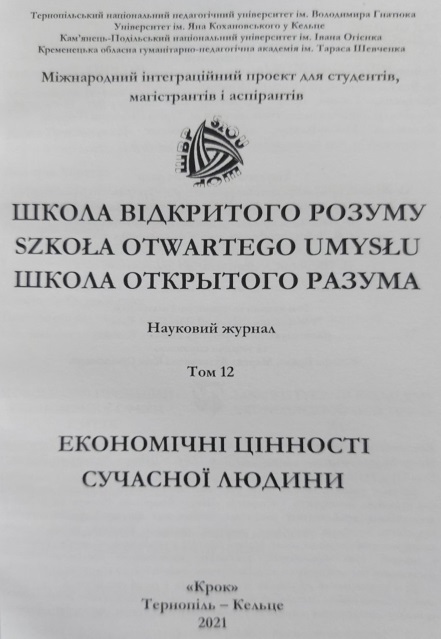 Тернопільський національний педагогічний університет ім. Володимира Гнатюка
Університет ім. Яна Кохановського у Кельце
Кам'янець-Подільський національний університет ім. Івана Огієнка
Кременецька обласна гуманітарно-педагогічна академія ім. Тараса Шевченка

Міжнародний інтеграційний проект для студентів, магістрантів і аспірантів

ШКОЛА ВІДКРИТОГО РОЗУМУ
SZKOŁA OTWARTEGO UMYSŁU
ШКОЛА ОТКРЫТОГО РАЗУМА

Науковий журнал

Том 12

ЕКОНОМІЧНІ ЦІННОСТІ
СУЧАСНОЇ ЛЮДИНИ

«Крок»
Тернопіль – Кельце
2021